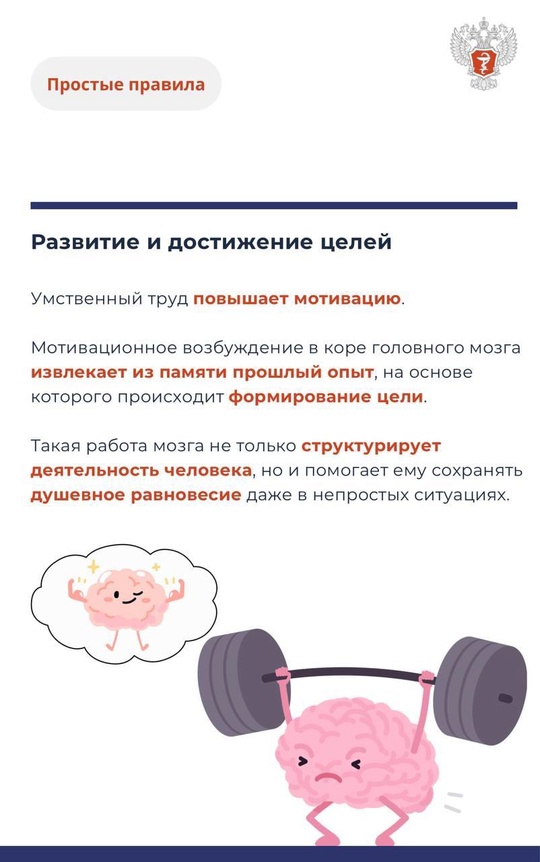 Простые правила

Развитие и достижение целей

Умственный труд повышает мотивацию.

Мотивационное возбуждение в коре головного мозга извлекает из памяти прошлый опыт, на основе которого происходит формирование цели.

Такая работа мозга не только структурирует деятельность человека, но и помогает ему сохранять душевное равновесие даже в непростых ситуациях.